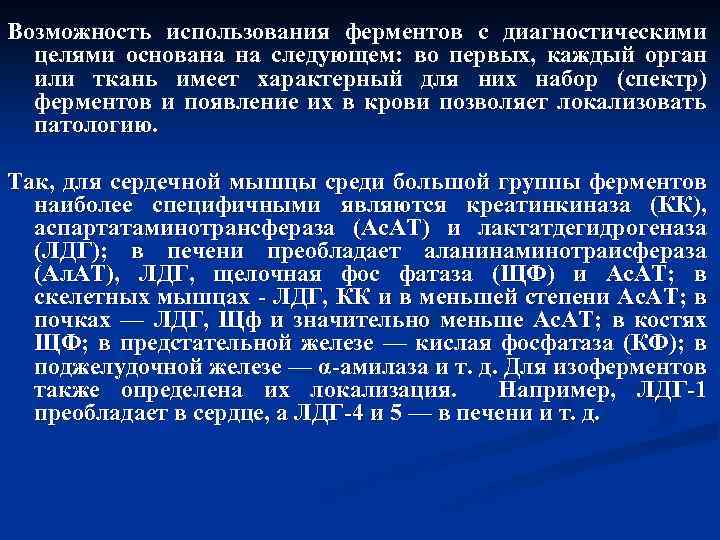 Возможность использования ферментов с диагностическими целями основана на следующем: во первых, каждый орган или ткань имеет характерный для них набор (спектр) ферментов и появление их в крови позволяет локализовать патологию.

Так, для сердечной мышцы среди большой группы ферментов наиболее специфичными являются креатинкиназа (КК), аспартатаминотрансфераза (АсАТ) и лактатдегидрогеназа (ЛДГ); в печени преобладает аланинаминотраисфераза (АлАТ), ЛДГ, щелочная фос фатаза (ЩФ) и АсАТ; в скелетных мышцах - ЛДГ, КК и в меньшей степени АсАТ; в почках — ЛДГ, Щф и значительно меньше АсАТ; в костях ЩФ; в предстательной железе — кислая фосфатаза (КФ); в поджелудочной железе — α-амилаза и т. д. Для изоферментов также определена их локализация. Например, ЛДГ-1 преобладает в сердце, а ЛДГ-4 и 5 — в печени и т. д.